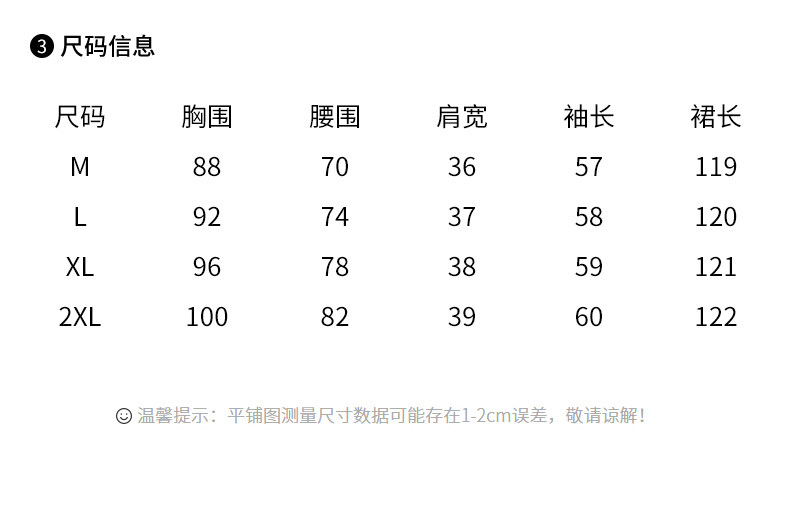 ❸尺码信息

| 尺码 | 胸围 | 腰围 | 肩宽 | 袖长 | 裙长 |
|---|---|---|---|---|---|
| M | 88 | 70 | 36 | 57 | 119 |
| L | 92 | 74 | 37 | 58 | 120 |
| XL | 96 | 78 | 38 | 59 | 121 |
| 2XL | 100 | 82 | 39 | 60 | 122 |

☺温馨提示：平铺图测量尺寸数据可能存在1-2cm误差，敬请谅解！